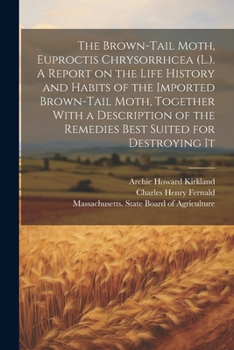 The Brown-Tail Moth, Euproctis Chrysorrhcea (L.). A Report on the Life History and Habits of the Imported Brown-Tail Moth, Together With a Description of the Remedies Best Suited for Destroying It

Archie Howard Kirkland
Charles Henry Fernald
Massachusetts. State Board of Agriculture